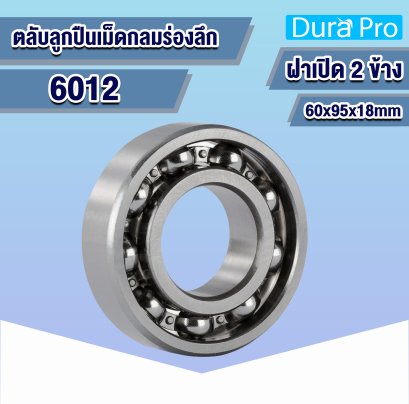 ตลับลูกปืนเม็ดกลมร่องลึก

6012

Dura Pro

ฝาเปิด 2 ข้าง

60x95x18mm